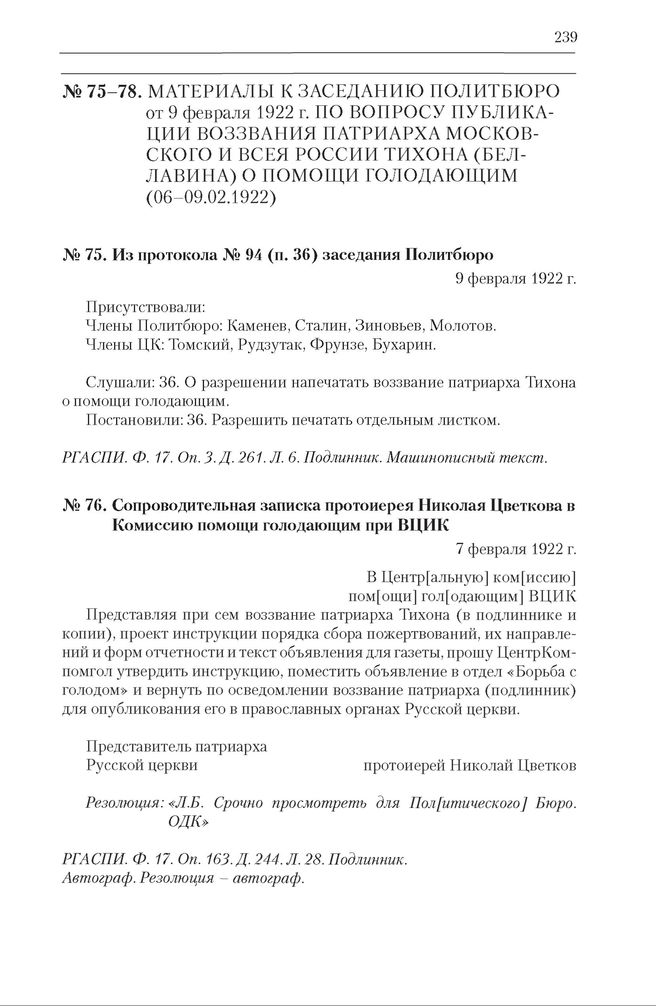 239

№ 75–78. МАТЕРИАЛЫ К ЗАСЕДАНИЮ ПОЛИТБЮРО от 9 февраля 1922 г. ПО ВОПРОСУ ПУБЛИКАЦИИ ВОЗЗВАНИЯ ПАТРИАРХА МОСКОВСКОГО И ВСЕЯ РОССИИ ТИХОНА (БЕЛЛАВИНА) О ПОМОЩИ ГОЛОДАЮЩИМ (06–09.02.1922)

№ 75. Из протокола № 94 (п. 36) заседания Политбюро

9 февраля 1922 г.

Присутствовали:
Члены Политбюро: Каменев, Сталин, Зиновьев, Молотов.
Члены ЦК: Томский, Рудзутак, Фрунзе, Бухарин.

Слушали: 36. О разрешении напечатать воззвание патриарха Тихона о помощи голодающим.
Постановили: 36. Разрешить печатать отдельным листком.

РГАСПИ. Ф. 17. Оп. 3. Д. 261. Л. 6. Подлинник. Машинописный текст.

№ 76. Сопроводительная записка протоиерея Николая Цветкова в Комиссию помощи голодающим при ВЦИК

7 февраля 1922 г.

В Центр[альную] ком[иссию]
пом[ощи] гол[одающим] ВЦИК

Представляя при сем воззвание патриарха Тихона (в подлиннике и копии), проект инструкции порядка сбора пожертвований, их направлений и форм отчетности и текст объявления для газеты, прошу ЦентрКомпомгол утвердить инструкцию, поместить объявление в отдел «Борьба с голодом» и вернуть по осведомлении воззвание патриарха (подлинник) для опубликования его в православных органах Русской церкви.

Представитель патриарха
Русской церкви протоиерей Николай Цветков

Резолюция: «Л.Б. Срочно просмотреть для Пол[итического] Бюро. ОДК»

РГАСПИ. Ф. 17. Оп. 163. Д. 244. Л. 28. Подлинник.
Автограф. Резолюция – автограф.